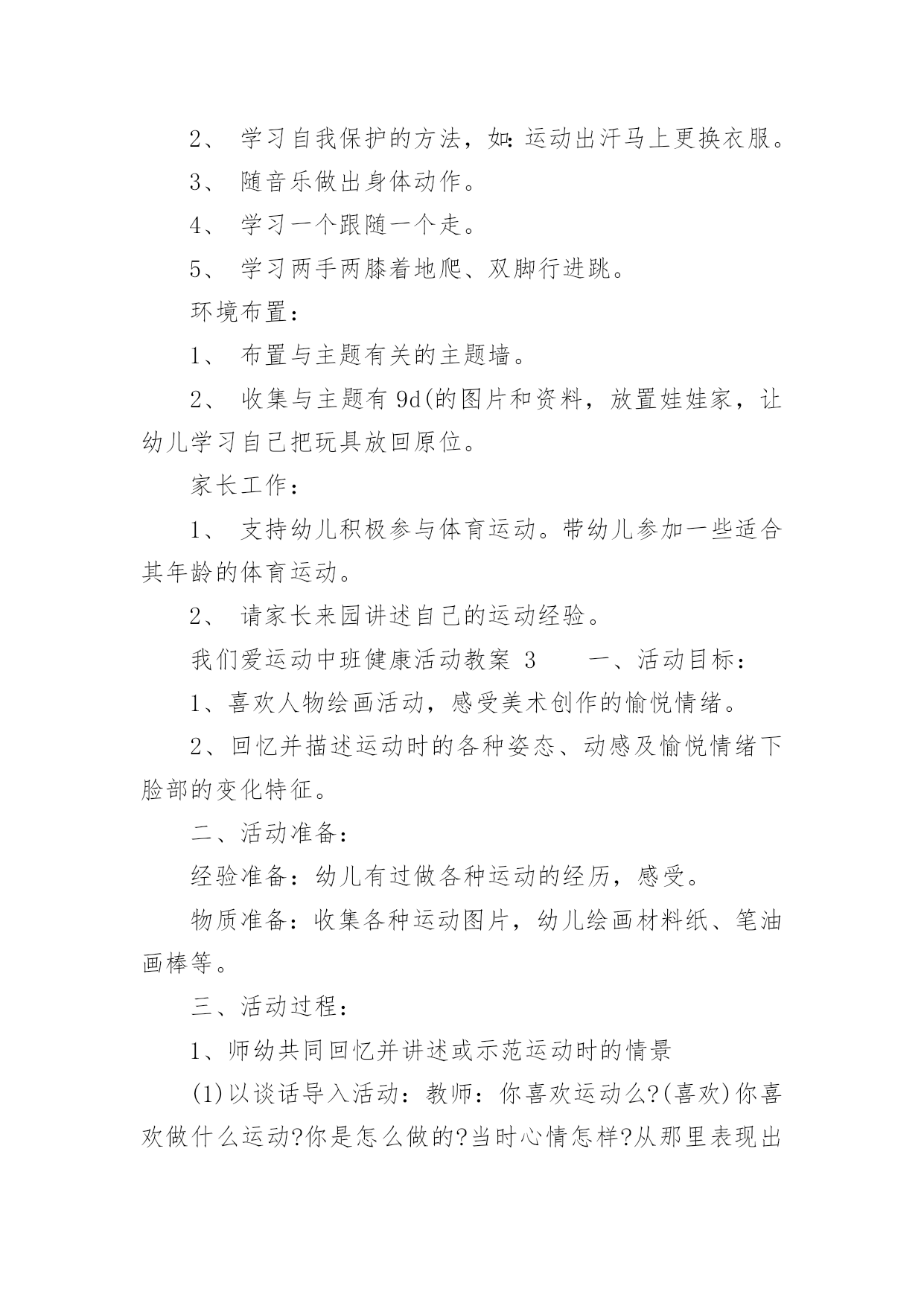 2、 学习自我保护的方法，如:运动出汗马上更换衣服。

3、 随音乐做出身体动作。

4、 学习一个跟随一个走。

5、 学习两手两膝着地爬、双脚行进跳。

环境布置：

1、 布置与主题有关的主题墙。

2、 收集与主题有 9d(的图片和资料，放置娃娃家，让幼儿学习自己把玩具放回原位。

家长工作：

1、 支持幼儿积极参与体育运动。带幼儿参加一些适合其年龄的体育运动。

2、 请家长来园讲述自己的运动经验。

我们爱运动中班健康活动教案 3　　一、活动目标：

1、喜欢人物绘画活动，感受美术创作的愉悦情绪。

2、回忆并描述运动时的各种姿态、动感及愉悦情绪下脸部的变化特征。

二、活动准备：

经验准备：幼儿有过做各种运动的经历，感受。

物质准备：收集各种运动图片，幼儿绘画材料纸、笔油画棒等。

三、活动过程：

1、师幼共同回忆并讲述或示范运动时的情景

(1)以谈话导入活动：教师：你喜欢运动么?(喜欢)你喜欢做什么运动?你是怎么做的?当时心情怎样?从那里表现出